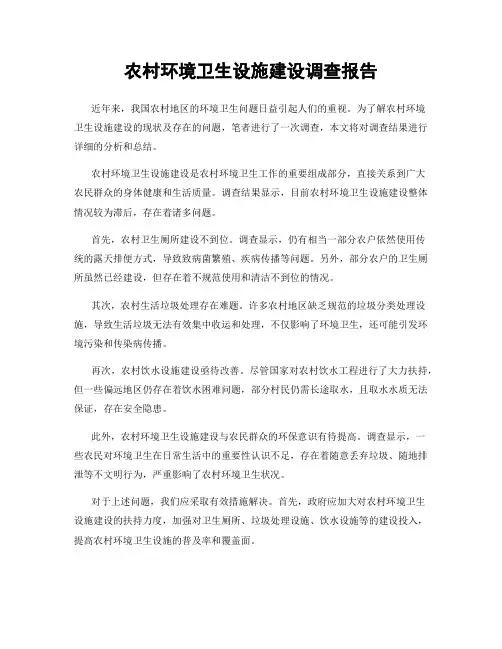 农村环境卫生设施建设调查报告

近年来，我国农村地区的环境卫生问题日益引起人们的重视。为了解农村环境卫生设施建设的现状及存在的问题，笔者进行了一次调查，本文将对调查结果进行详细的分析和总结。

农村环境卫生设施建设是农村环境卫生工作的重要组成部分，直接关系到广大农民群众的身体健康和生活质量。调查结果显示，目前农村环境卫生设施建设整体情况较为滞后，存在着诸多问题。

首先，农村卫生厕所建设不到位。调查显示，仍有相当一部分农户依然使用传统的露天排便方式，导致致病菌繁殖、疾病传播等问题。另外，部分农户的卫生厕所虽然已经建设，但存在着不规范使用和清洁不到位的情况。

其次，农村生活垃圾处理存在难题。许多农村地区缺乏规范的垃圾分类处理设施，导致生活垃圾无法有效集中收运和处理，不仅影响了环境卫生，还可能引发环境污染和传染病传播。

再次，农村饮水设施建设亟待改善。尽管国家对农村饮水工程进行了大力扶持，但一些偏远地区仍存在着饮水困难问题，部分村民仍需长途取水，且取水水质无法保证，存在安全隐患。

此外，农村环境卫生设施建设与农民群众的环保意识有待提高。调查显示，一些农民对环境卫生在日常生活中的重要性认识不足，存在着随意丢弃垃圾、随地排泄等不文明行为，严重影响了农村环境卫生状况。

对于上述问题，我们应采取有效措施解决。首先，政府应加大对农村环境卫生设施建设的扶持力度，加强对卫生厕所、垃圾处理设施、饮水设施等的建设投入，提高农村环境卫生设施的普及率和覆盖面。